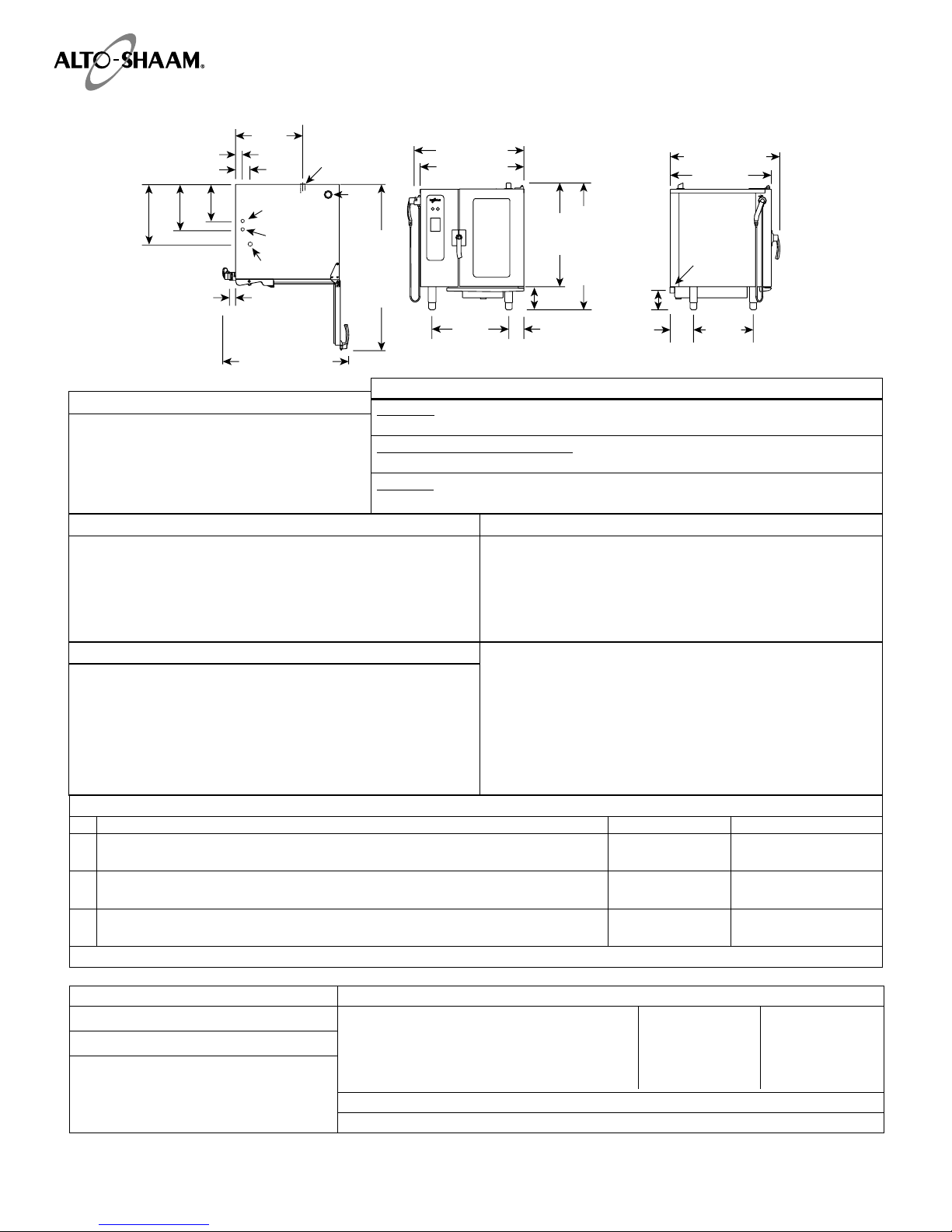 ALTO-SHAAM®